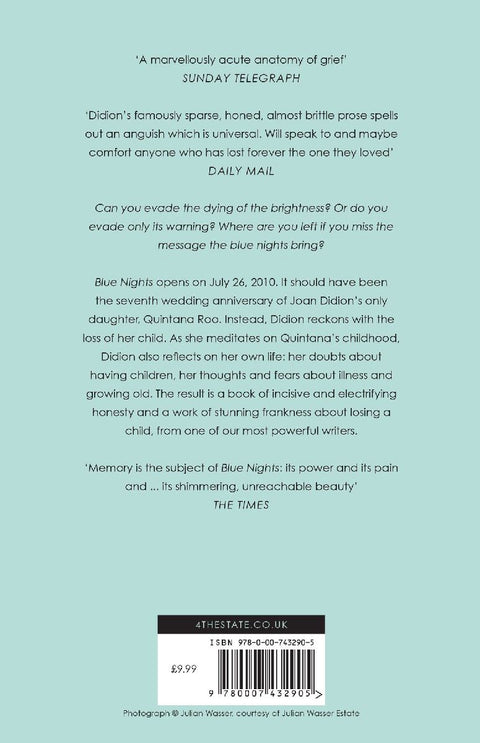 'A marvellously acute anatomy of grief'
SUNDAY TELEGRAPH

'Didion's famously sparse, honed, almost brittle prose spells out an anguish which is universal. Will speak to and maybe comfort anyone who has lost forever the one they loved'
DAILY MAIL

Can you evade the dying of the brightness? Or do you evade only its warning? Where are you left if you miss the message the blue nights bring?

Blue Nights opens on July 26, 2010. It should have been the seventh wedding anniversary of Joan Didion's only daughter, Quintana Roo. Instead, Didion reckons with the loss of her child. As she meditates on Quintana's childhood, Didion also reflects on her own life: her doubts about having children, her thoughts and fears about illness and growing old. The result is a book of incisive and electrifying honesty and a work of stunning frankness about losing a child, from one of our most powerful writers.

'Memory is the subject of Blue Nights: its power and its pain and ... its shimmering, unreachable beauty'
THE TIMES

4THESTATE.CO.UK

ISBN 978-0-00-743290-5

£9.99

9 780007 432905 >

Photograph © Julian Wasser, courtesy of Julian Wasser Estate